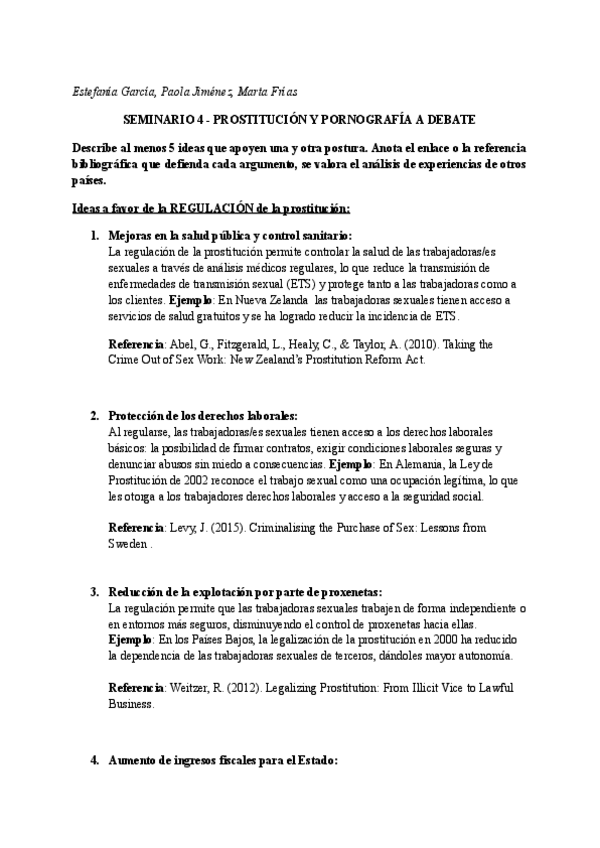 Estefanía García, Paola Jiménez, Marta Frías

SEMINARIO 4 - PROSTITUCIÓN Y PORNOGRAFÍA A DEBATE

Describe al menos 5 ideas que apoyen una y otra postura. Anota el enlace o la referencia bibliográfica que defienda cada argumento, se valora el análisis de experiencias de otros países.

Ideas a favor de la REGULACIÓN de la prostitución:

1. Mejoras en la salud pública y control sanitario:
La regulación de la prostitución permite controlar la salud de las trabajadoras/es sexuales a través de análisis médicos regulares, lo que reduce la transmisión de enfermedades de transmisión sexual (ETS) y protege tanto a las trabajadoras como a los clientes. Ejemplo: En Nueva Zelanda las trabajadoras sexuales tienen acceso a servicios de salud gratuitos y se ha logrado reducir la incidencia de ETS.

Referencia: Abel, G., Fitzgerald, L., Healy, C., & Taylor, A. (2010). Taking the Crime Out of Sex Work: New Zealand's Prostitution Reform Act.

2. Protección de los derechos laborales:
Al regularse, las trabajadoras/es sexuales tienen acceso a los derechos laborales básicos: la posibilidad de firmar contratos, exigir condiciones laborales seguras y denunciar abusos sin miedo a consecuencias. Ejemplo: En Alemania, la Ley de Prostitución de 2002 reconoce el trabajo sexual como una ocupación legítima, lo que les otorga a los trabajadores derechos laborales y acceso a la seguridad social.

Referencia: Levy, J. (2015). Criminalising the Purchase of Sex: Lessons from Sweden .

3. Reducción de la explotación por parte de proxenetas:
La regulación permite que las trabajadoras sexuales trabajen de forma independiente o en entornos más seguros, disminuyendo el control de proxenetas hacia ellas. Ejemplo: En los Países Bajos, la legalización de la prostitución en 2000 ha reducido la dependencia de las trabajadoras sexuales de terceros, dándoles mayor autonomía.

Referencia: Weitzer, R. (2012). Legalizing Prostitution: From Illicit Vice to Lawful Business.

4. Aumento de ingresos fiscales para el Estado: